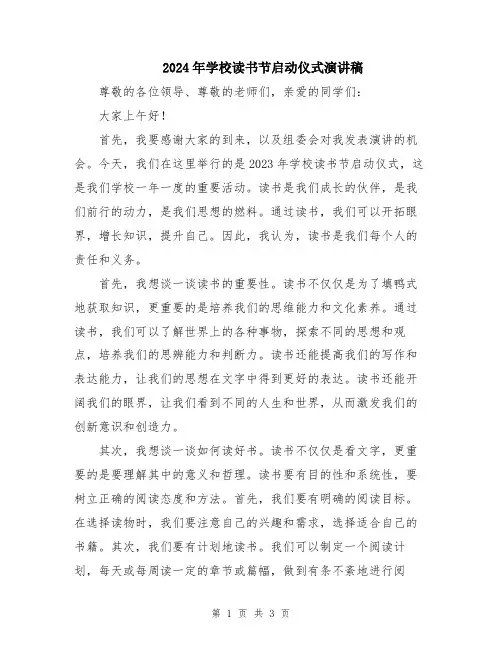 2024年学校读书节启动仪式演讲稿

尊敬的各位领导、尊敬的老师们，亲爱的同学们：

大家上午好！

首先，我要感谢大家的到来，以及组委会对我发表演讲的机会。今天，我们在这里举行的是2023年学校读书节启动仪式，这是我们学校一年一度的重要活动。读书是我们成长的伙伴，是我们前行的动力，是我们思想的燃料。通过读书，我们可以开拓眼界，增长知识，提升自己。因此，我认为，读书是我们每个人的责任和义务。

首先，我想谈一谈读书的重要性。读书不仅仅是为了填鸭式地获取知识，更重要的是培养我们的思维能力和文化素养。通过读书，我们可以了解世界上的各种事物，探索不同的思想和观点，培养我们的思辨能力和判断力。读书还能提高我们的写作和表达能力，让我们的思想在文字中得到更好的表达。读书还能开阔我们的眼界，让我们看到不同的人生和世界，从而激发我们的创新意识和创造力。

其次，我想谈一谈如何读好书。读书不仅仅是看文字，更重要的是要理解其中的意义和哲理。读书要有目的性和系统性，要树立正确的阅读态度和方法。首先，我们要有明确的阅读目标。在选择读物时，我们要注意自己的兴趣和需求，选择适合自己的书籍。其次，我们要有计划地读书。我们可以制定一个阅读计划，每天或每周读一定的章节或篇幅，做到有条不紊地进行阅

第 1 页 共 3 页